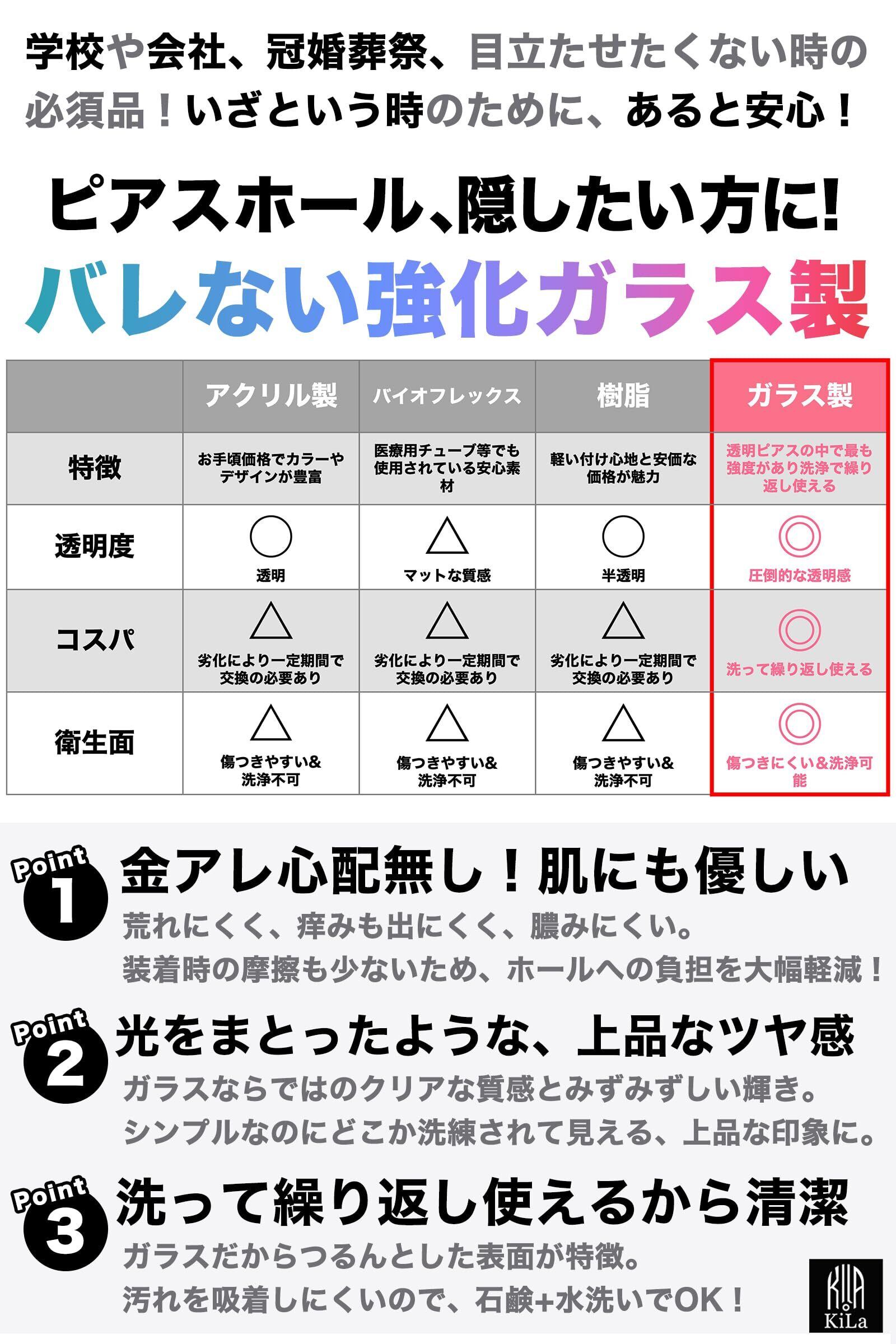 学校や会社、冠婚葬祭、目立たせたくない時の必須品！いざという時のために、あると安心！

ピアスホール、隠したい方に!

バレない強化ガラス製

|  | アクリル製 | バイオフレックス | 樹脂 | ガラス製 |
|---|---|---|---|---|
| 特徴 | お手頃価格でカラーやデザインが豊富 | 医療用チューブ等でも使用されている安心素材 | 軽い付け心地と安価な価格が魅力 | 透明ピアスの中で最も強度があり洗浄で繰り返し使える |
| 透明度 | ○ 透明 | △ マットな質感 | ○ 半透明 | ◎ 圧倒的な透明感 |
| コスパ | △ 劣化により一定期間で交換の必要あり | △ 劣化により一定期間で交換の必要あり | △ 劣化により一定期間で交換の必要あり | ◎ 洗って繰り返し使える |
| 衛生面 | △ 傷つきやすい&洗浄不可 | △ 傷つきやすい&洗浄不可 | △ 傷つきやすい&洗浄不可 | ◎ 傷つきにくい&洗浄可能 |

Point 1
金アレ心配無し！肌にも優しい
荒れにくく、痒みも出にくく、膿みにくい。
装着時の摩擦も少ないため、ホールへの負担を大幅軽減！

Point 2
光をまとったような、上品なツヤ感
ガラスならではのクリアな質感とみずみずしい輝き。
シンプルなのにどこか洗練されて見える、上品な印象に。

Point 3
洗って繰り返し使えるから清潔
ガラスだからつるんとした表面が特徴。
汚れを吸着しにくいので、石鹸+水洗いでOK！

KiLa